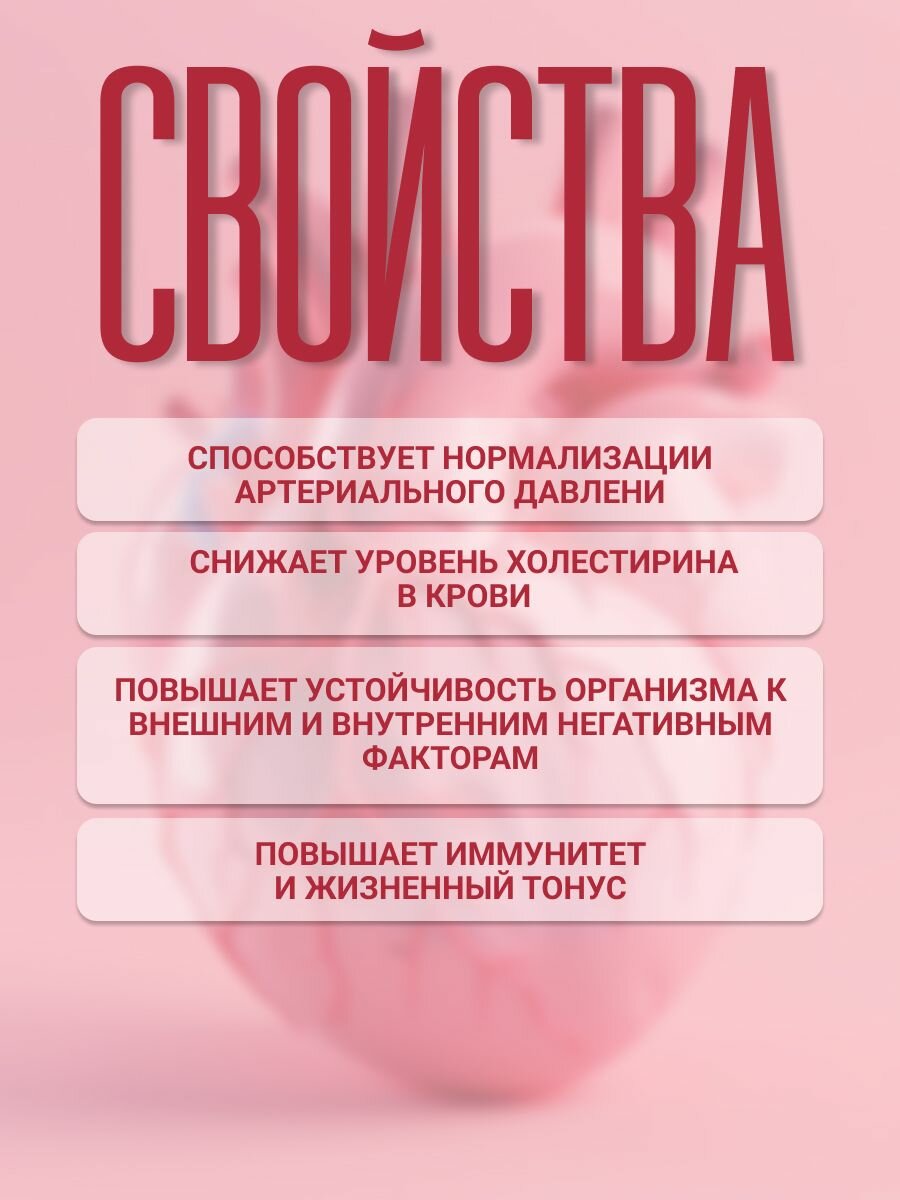 СВОЙСТВА

СПОСОБСТВУЕТ НОРМАЛИЗАЦИИ АРТЕРИАЛЬНОГО ДАВЛЕНИ

СНИЖАЕТ УРОВЕНЬ ХОЛЕСТИРИНА В КРОВИ

ПОВЫШАЕТ УСТОЙЧИВОСТЬ ОРГАНИЗМА К ВНЕШНИМ И ВНУТРЕННИМ НЕГАТИВНЫМ ФАКТОРАМ

ПОВЫШАЕТ ИММУНИТЕТ И ЖИЗНЕННЫЙ ТОНУС